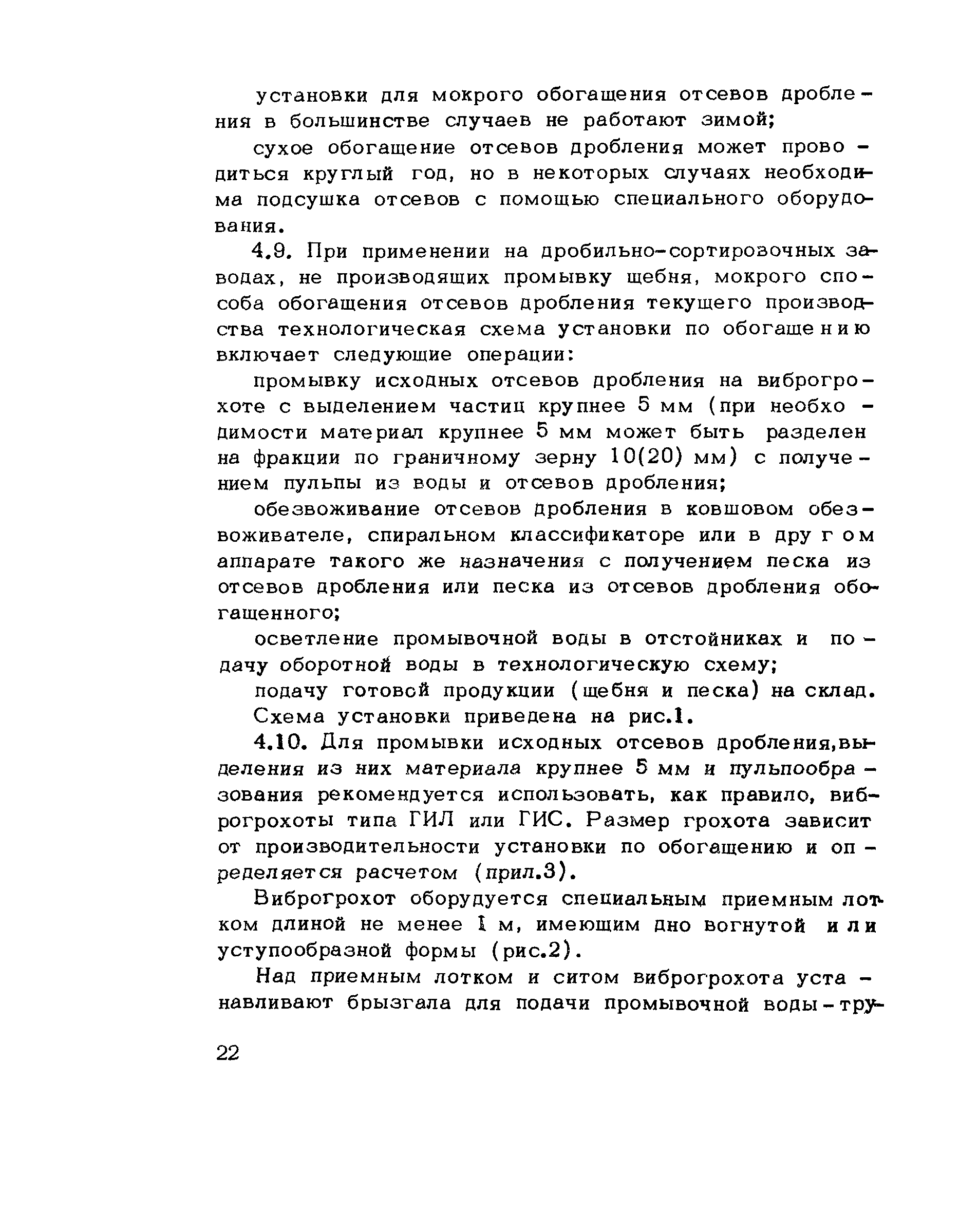 установки для мокрого обогащения отсевов дробления в большинстве случаев не работают зимой;

сухое обогащение отсевов дробления может проводиться круглый год, но в некоторых случаях необходима подсушка отсевов с помощью специального оборудования.

4.9. При применении на дробильно-сортировочных заводах, не производящих промывку щебня, мокрого способа обогащения отсевов дробления текущего производства технологическая схема установки по обогащению включает следующие операции:

промывку исходных отсевов дробления на виброгрохоте с выделением частиц крупнее 5 мм (при необходимости материал крупнее 5 мм может быть разделен на фракции по граничному зерну 10(20) мм) с получением пульпы из воды и отсевов дробления;

обезвоживание отсевов дробления в ковшовом обезвоживателе, спиральном классификаторе или в другом аппарате такого же назначения с получением песка из отсевов дробления или песка из отсевов дробления обогащенного;

осветление промывочной воды в отстойниках и подачу оборотной воды в технологическую схему;

подачу готовой продукции (щебня и песка) на склад.

Схема установки приведена на рис.1.

4.10. Для промывки исходных отсевов дробления,выделения из них материала крупнее 5 мм и пульпообразования рекомендуется использовать, как правило, виброгрохоты типа ГИЛ или ГИС. Размер грохота зависит от производительности установки по обогащению и определяется расчетом (прил.3).

Виброгрохот оборудуется специальным приемным лотком длиной не менее 1 м, имеющим дно вогнутой или уступообразной формы (рис.2).

Над приемным лотком и ситом виброгрохота устанавливают брызгала для подачи промывочной воды-тру-

22